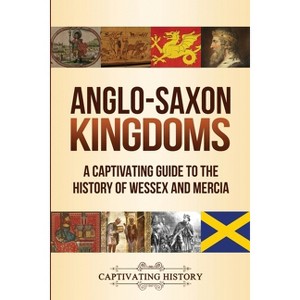 ANGLO-SAXON KINGDOMS

A CAPTIVATING GUIDE TO THE HISTORY OF WESSEX AND MERCIA

CAPTIVATING HISTORY